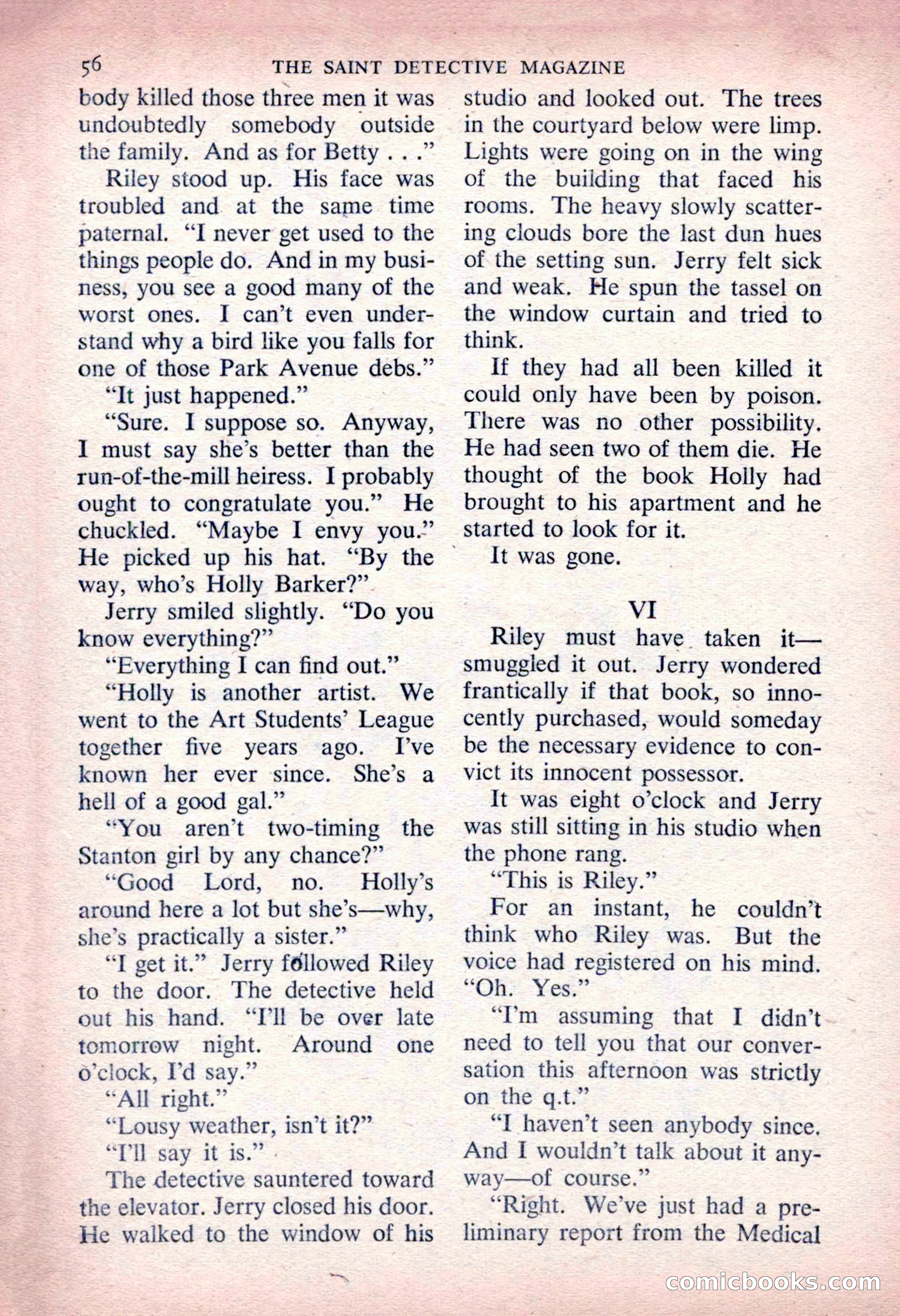 56 THE SAINT DETECTIVE MAGAZINE

body killed those three men it was undoubtedly somebody outside the family. And as for Betty . . ."

Riley stood up. His face was troubled and at the same time paternal. "I never get used to the things people do. And in my business, you see a good many of the worst ones. I can't even understand why a bird like you falls for one of those Park Avenue debs."

"It just happened."

"Sure. I suppose so. Anyway, I must say she's better than the run-of-the-mill heiress. I probably ought to congratulate you." He chuckled. "Maybe I envy you." He picked up his hat. "By the way, who's Holly Barker?"

Jerry smiled slightly. "Do you know everything?"

"Everything I can find out."

"Holly is another artist. We went to the Art Students' League together five years ago. I've known her ever since. She's a hell of a good gal."

"You aren't two-timing the Stanton girl by any chance?"

"Good Lord, no. Holly's around here a lot but she's—why, she's practically a sister."

"I get it." Jerry followed Riley to the door. The detective held out his hand. "I'll be over late tomorrow night. Around one o'clock, I'd say."

"All right."

"Lousy weather, isn't it?"

"I'll say it is."

The detective sauntered toward the elevator. Jerry closed his door. He walked to the window of his studio and looked out. The trees in the courtyard below were limp. Lights were going on in the wing of the building that faced his rooms. The heavy slowly scattering clouds bore the last dun hues of the setting sun. Jerry felt sick and weak. He spun the tassel on the window curtain and tried to think.

If they had all been killed it could only have been by poison. There was no other possibility. He had seen two of them die. He thought of the book Holly had brought to his apartment and he started to look for it.

It was gone.

VI

Riley must have taken it—smuggled it out. Jerry wondered frantically if that book, so innocently purchased, would someday be the necessary evidence to convict its innocent possessor.

It was eight o'clock and Jerry was still sitting in his studio when the phone rang.

"This is Riley."

For an instant, he couldn't think who Riley was. But the voice had registered on his mind. "Oh. Yes."

"I'm assuming that I didn't need to tell you that our conversation this afternoon was strictly on the q.t."

"I haven't seen anybody since. And I wouldn't talk about it anyway—of course."

"Right. We've just had a preliminary report from the Medical

comicbooks.com